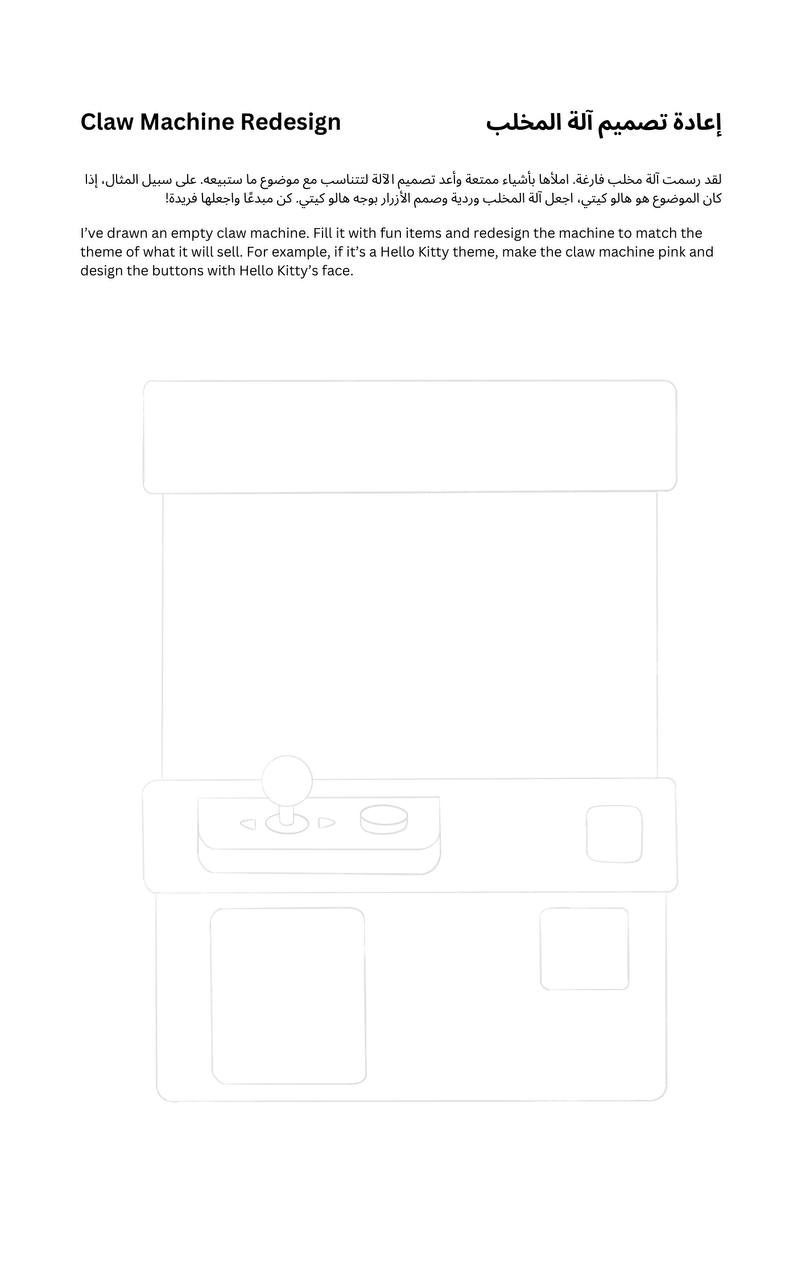 Claw Machine Redesign

إعادة تصميم آلة المخلب

لقد رسمت آلة مخلب فارغة. املأها بأشياء ممتعة وأعد تصميم الآلة لتتناسب مع موضوع ما ستبيعه. على سبيل المثال، إذا كان الموضوع هو هالو كيتي، اجعل آلة المخلب وردية وصمم الأزرار بوجه هالو كيتي. كن مبدعًا واجعلها فريدة!

I've drawn an empty claw machine. Fill it with fun items and redesign the machine to match the theme of what it will sell. For example, if it's a Hello Kitty theme, make the claw machine pink and design the buttons with Hello Kitty's face.